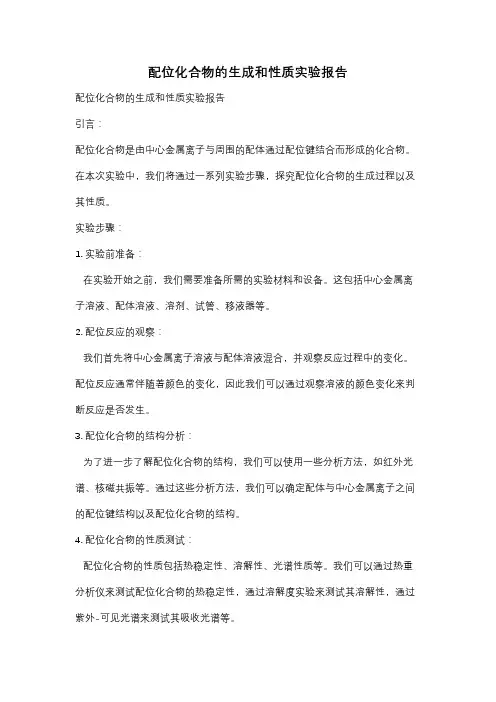 配位化合物的生成和性质实验报告

配位化合物的生成和性质实验报告

引言：

配位化合物是由中心金属离子与周围的配体通过配位键结合而形成的化合物。在本次实验中，我们将通过一系列实验步骤，探究配位化合物的生成过程以及其性质。

实验步骤：

1. 实验前准备：

在实验开始之前，我们需要准备所需的实验材料和设备。这包括中心金属离子溶液、配体溶液、溶剂、试管、移液器等。

2. 配位反应的观察：

我们首先将中心金属离子溶液与配体溶液混合，并观察反应过程中的变化。配位反应通常伴随着颜色的变化，因此我们可以通过观察溶液的颜色变化来判断反应是否发生。

3. 配位化合物的结构分析：

为了进一步了解配位化合物的结构，我们可以使用一些分析方法，如红外光谱、核磁共振等。通过这些分析方法，我们可以确定配体与中心金属离子之间的配位键结构以及配位化合物的结构。

4. 配位化合物的性质测试：

配位化合物的性质包括热稳定性、溶解性、光谱性质等。我们可以通过热重分析仪来测试配位化合物的热稳定性，通过溶解度实验来测试其溶解性，通过紫外-可见光谱来测试其吸收光谱等。